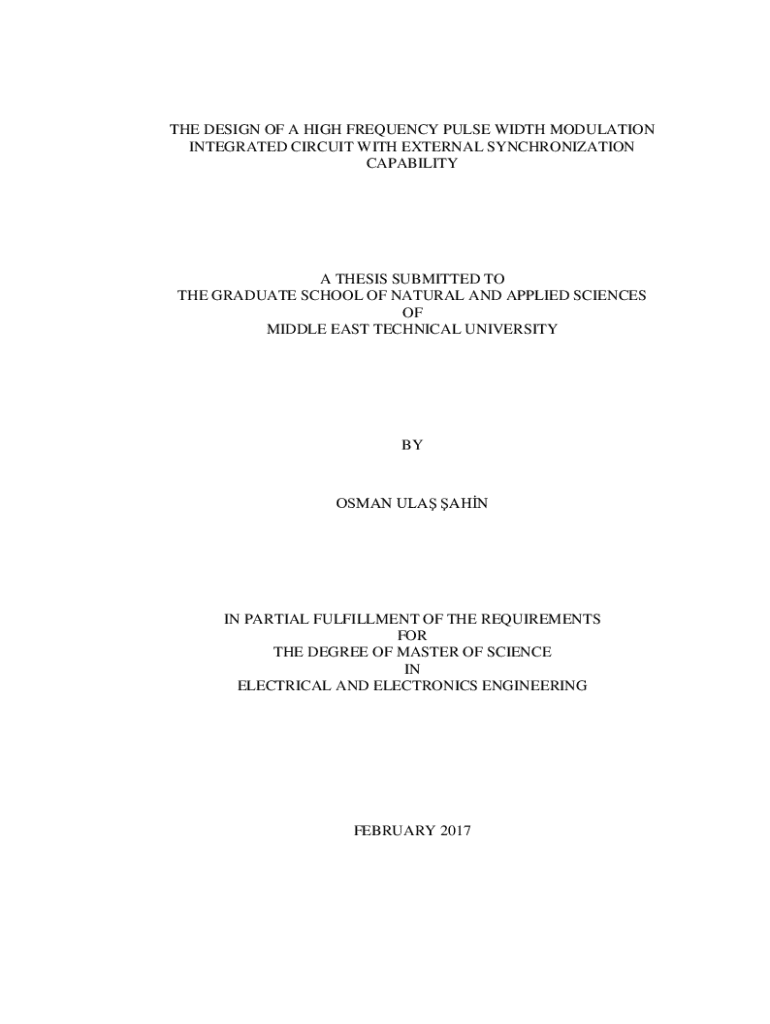 THE DESIGN OF A HIGH FREQUENCY PULSE WIDTH MODULATION INTEGRATED CIRCUIT WITH EXTERNAL SYNCHRONIZATION CAPABILITY

A THESIS SUBMITTED TO
THE GRADUATE SCHOOL OF NATURAL AND APPLIED SCIENCES
OF
MIDDLE EAST TECHNICAL UNIVERSITY

BY

OSMAN ULAŞ ŞAHİN

IN PARTIAL FULFILLMENT OF THE REQUIREMENTS
FOR
THE DEGREE OF MASTER OF SCIENCE
IN
ELECTRICAL AND ELECTRONICS ENGINEERING

FEBRUARY 2017